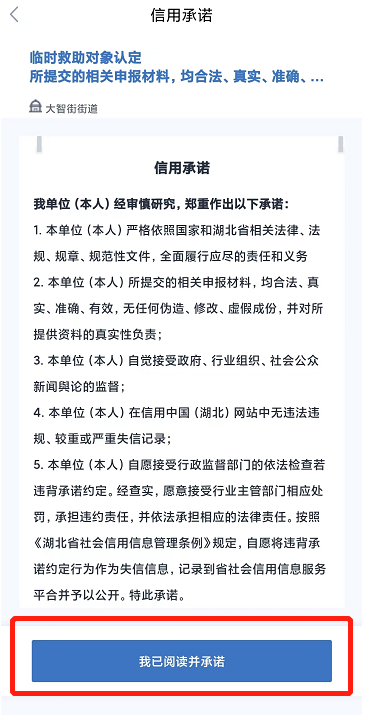 信用承诺

临时救助对象认定
所提交的相关申报材料，均合法、真实、准确、...

大智街街道

信用承诺

我单位（本人）经审慎研究，郑重作出以下承诺：
1. 本单位（本人）严格依照国家和湖北省相关法律、法规、规章、规范性文件，全面履行应尽的责任和义务
2. 本单位（本人）所提交的相关申报材料，均合法、真实、准确、有效，无任何伪造、修改、虚假成份，并对所提供资料的真实性负责；
3. 本单位（本人）自觉接受政府、行业组织、社会公众新闻舆论的监督；
4. 本单位（本人）在信用中国（湖北）网站中无违法违规、较重或严重失信记录；
5. 本单位（本人）自愿接受行政监督部门的依法检查若违背承诺约定。经查实，愿意接受行业主管部门相应处罚，承担违约责任，并依法承担相应的法律责任。按照《湖北省社会信用信息管理条例》规定，自愿将违背承诺约定行为作为失信信息，记录到省社会信用信息服务平台并予以公开。特此承诺。

我已阅读并承诺